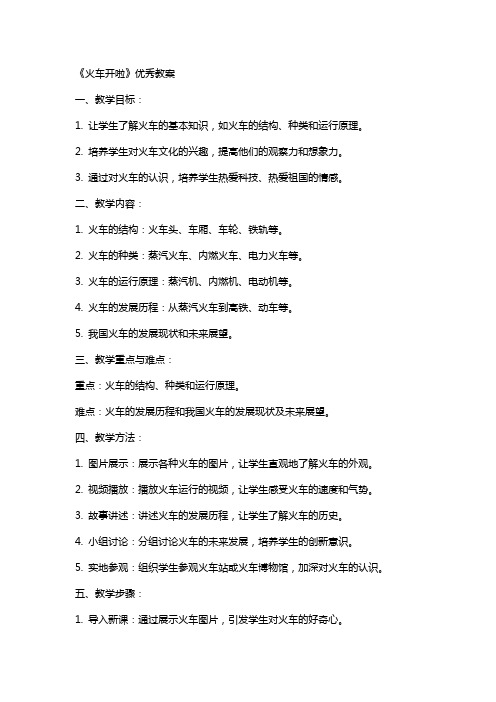 《火车开啦》优秀教案

一、教学目标：

1. 让学生了解火车的基本知识，如火车的结构、种类和运行原理。

2. 培养学生对火车文化的兴趣，提高他们的观察力和想象力。

3. 通过对火车的认识，培养学生热爱科技、热爱祖国的情感。

二、教学内容：

1. 火车的结构：火车头、车厢、车轮、铁轨等。

2. 火车的种类：蒸汽火车、内燃火车、电力火车等。

3. 火车的运行原理：蒸汽机、内燃机、电动机等。

4. 火车的发展历程：从蒸汽火车到高铁、动车等。

5. 我国火车的发展现状和未来展望。

三、教学重点与难点：

重点：火车的结构、种类和运行原理。

难点：火车的发展历程和我国火车的发展现状及未来展望。

四、教学方法：

1. 图片展示：展示各种火车的图片，让学生直观地了解火车的外观。

2. 视频播放：播放火车运行的视频，让学生感受火车的速度和气势。

3. 故事讲述：讲述火车的发展历程，让学生了解火车的历史。

4. 小组讨论：分组讨论火车的未来发展，培养学生的创新意识。

5. 实地参观：组织学生参观火车站或火车博物馆，加深对火车的认识。

五、教学步骤：

1. 导入新课：通过展示火车图片，引发学生对火车的好奇心。